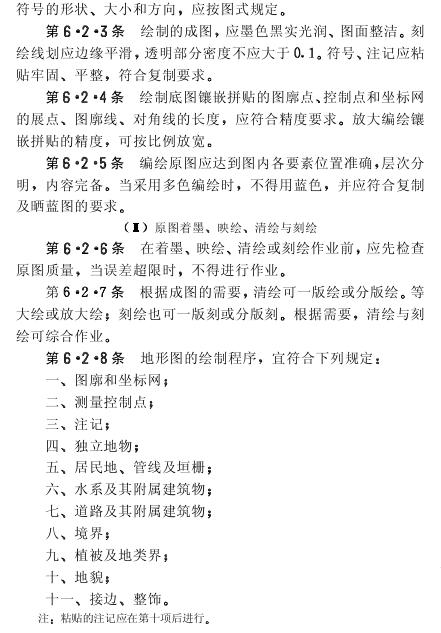 符号的形状、大小和方向，应按图式规定。

第 6·2·3 条　绘制的成图，应墨色黑实光润、图面整洁。刻绘线划应边缘平滑，透明部分密度不应大于 0.1。符号、注记应粘贴牢固、平整，符合复制要求。

第 6·2·4 条　绘制底图镶嵌拼贴的图廓点、控制点和坐标网的展点、图廓线、对角线的长度，应符合精度要求。放大编绘镶嵌拼贴的精度，可按比例放宽。

第 6·2·5 条　编绘原图应达到图内各要素位置准确，层次分明，内容完备。当采用多色编绘时，不得用蓝色，并应符合复制及晒蓝图的要求。

（Ⅱ）原图着墨、映绘、清绘与刻绘

第 6·2·6 条　在着墨、映绘、清绘或刻绘作业前，应先检查原图质量，当误差超限时，不得进行作业。

第 6·2·7 条　根据成图的需要，清绘可一版绘或分版绘。等大绘或放大绘；刻绘也可一版刻或分版刻。根据需要，清绘与刻绘可综合作业。

第 6·2·8 条　地形图的绘制程序，宜符合下列规定：

一、图廓和坐标网；

二、测量控制点；

三、注记；

四、独立地物；

五、居民地、管线及垣栅；

六、水系及其附属建筑物；

七、道路及其附属建筑物；

八、境界；

九、植被及地类界；

十、地貌；

十一、接边、整饰。

注：粘贴的注记应在第十项后进行。